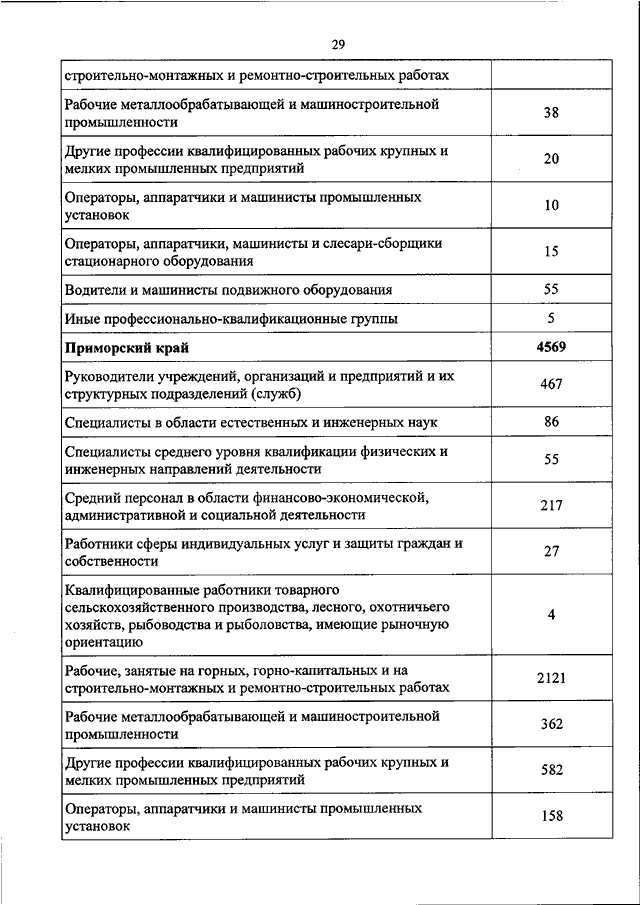 29

| | |
|---|---|
| строительно-монтажных и ремонтно-строительных работах | |
| Рабочие металлообрабатывающей и машиностроительной промышленности | 38 |
| Другие профессии квалифицированных рабочих крупных и мелких промышленных предприятий | 20 |
| Операторы, аппаратчики и машинисты промышленных установок | 10 |
| Операторы, аппаратчики, машинисты и слесари-сборщики стационарного оборудования | 15 |
| Водители и машинисты подвижного оборудования | 55 |
| Иные профессионально-квалификационные группы | 5 |
| **Приморский край** | **4569** |
| Руководители учреждений, организаций и предприятий и их структурных подразделений (служб) | 467 |
| Специалисты в области естественных и инженерных наук | 86 |
| Специалисты среднего уровня квалификации физических и инженерных направлений деятельности | 55 |
| Средний персонал в области финансово-экономической, административной и социальной деятельности | 217 |
| Работники сферы индивидуальных услуг и защиты граждан и собственности | 27 |
| Квалифицированные работники товарного сельскохозяйственного производства, лесного, охотничьего хозяйств, рыбоводства и рыболовства, имеющие рыночную ориентацию | 4 |
| Рабочие, занятые на горных, горно-капитальных и на строительно-монтажных и ремонтно-строительных работах | 2121 |
| Рабочие металлообрабатывающей и машиностроительной промышленности | 362 |
| Другие профессии квалифицированных рабочих крупных и мелких промышленных предприятий | 582 |
| Операторы, аппаратчики и машинисты промышленных установок | 158 |